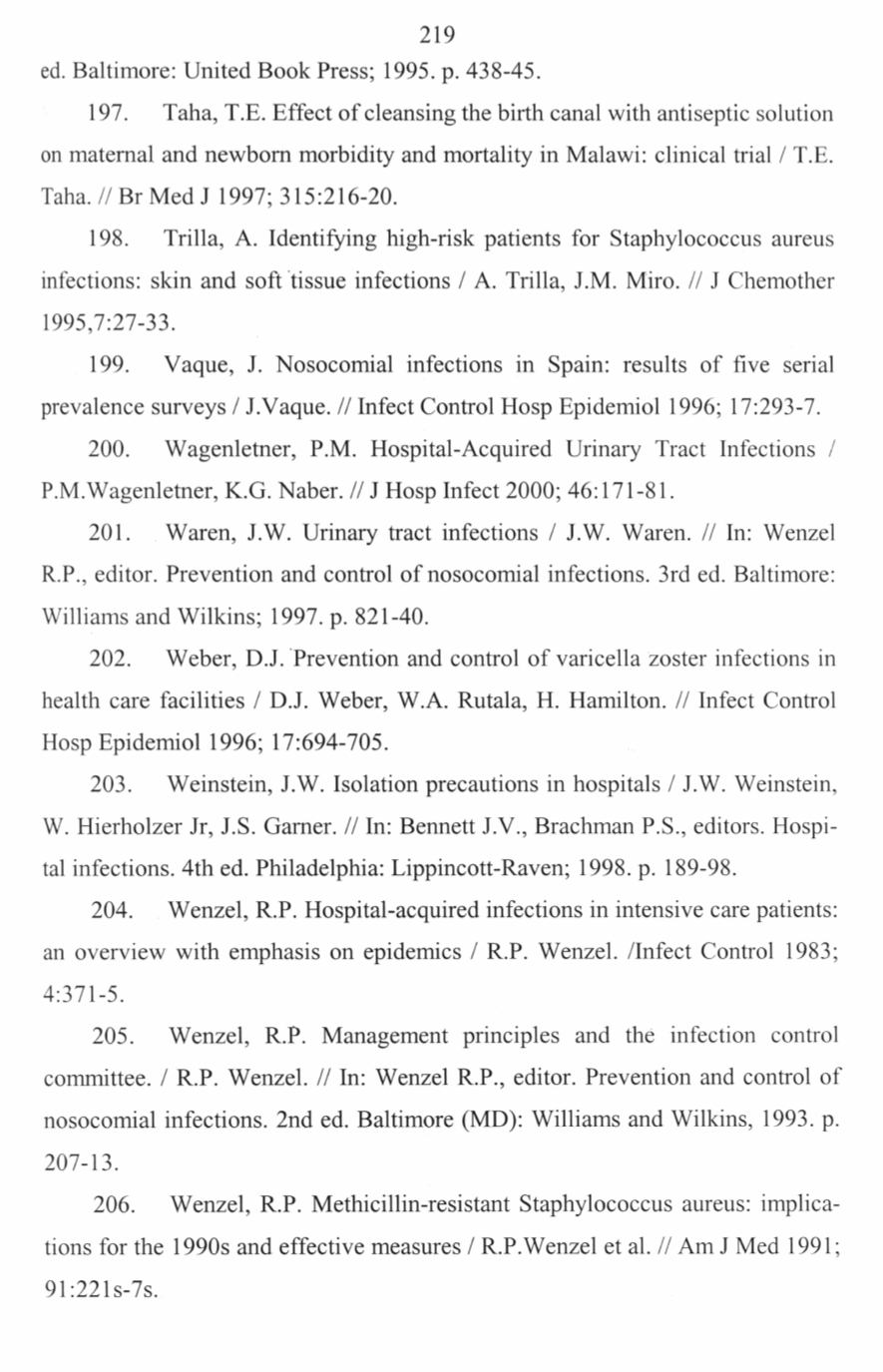 219

ed. Baltimore: United Book Press; 1995. p. 438-45.

197. Taha, T.E. Effect of cleansing the birth canal with antiseptic solution on maternal and newborn morbidity and mortality in Malawi: clinical trial / T.E. Taha. // Br Med J 1997; 315:216-20.

198. Trilla, A. Identifying high-risk patients for Staphylococcus aureus infections: skin and soft tissue infections / A. Trilla, J.M. Miro. // J Chemother 1995,7:27-33.

199. Vaque, J. Nosocomial infections in Spain: results of five serial prevalence surveys / J.Vaque. // Infect Control Hosp Epidemiol 1996; 17:293-7.

200. Wagenletner, P.M. Hospital-Acquired Urinary Tract Infections / P.M.Wagenletner, K.G. Naber. // J Hosp Infect 2000; 46:171-81.

201. Waren, J.W. Urinary tract infections / J.W. Waren. // In: Wenzel R.P., editor. Prevention and control of nosocomial infections. 3rd ed. Baltimore: Williams and Wilkins; 1997. p. 821-40.

202. Weber, D.J. Prevention and control of varicella zoster infections in health care facilities / D.J. Weber, W.A. Rutala, H. Hamilton. // Infect Control Hosp Epidemiol 1996; 17:694-705.

203. Weinstein, J.W. Isolation precautions in hospitals / J.W. Weinstein, W. Hierholzer Jr, J.S. Garner. // In: Bennett J.V., Brachman P.S., editors. Hospital infections. 4th ed. Philadelphia: Lippincott-Raven; 1998. p. 189-98.

204. Wenzel, R.P. Hospital-acquired infections in intensive care patients: an overview with emphasis on epidemics / R.P. Wenzel. /Infect Control 1983; 4:371-5.

205. Wenzel, R.P. Management principles and the infection control committee. / R.P. Wenzel. // In: Wenzel R.P., editor. Prevention and control of nosocomial infections. 2nd ed. Baltimore (MD): Williams and Wilkins, 1993. p. 207-13.

206. Wenzel, R.P. Methicillin-resistant Staphylococcus aureus: implications for the 1990s and effective measures / R.P.Wenzel et al. // Am J Med 1991; 91:221s-7s.